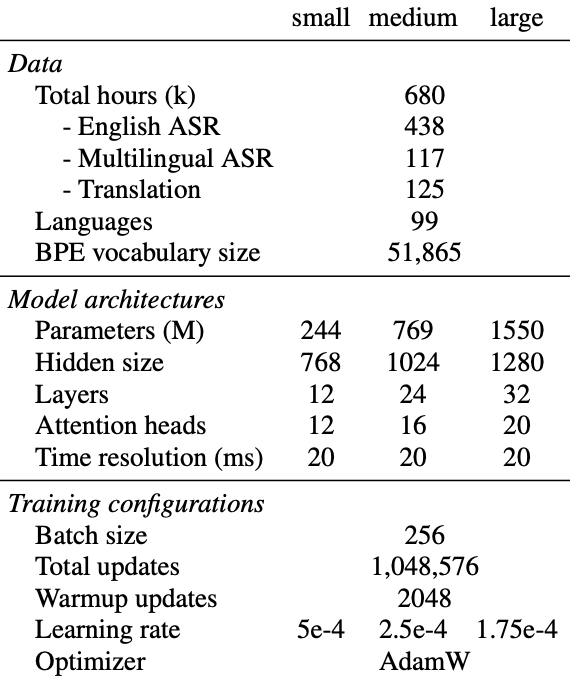 |  | small | medium | large |
|---|---|---|---|
| *Data* |  |  |  |
| Total hours (k) |  | 680 |  |
| - English ASR |  | 438 |  |
| - Multilingual ASR |  | 117 |  |
| - Translation |  | 125 |  |
| Languages |  | 99 |  |
| BPE vocabulary size |  | 51,865 |  |
| *Model architectures* |  |  |  |
| Parameters (M) | 244 | 769 | 1550 |
| Hidden size | 768 | 1024 | 1280 |
| Layers | 12 | 24 | 32 |
| Attention heads | 12 | 16 | 20 |
| Time resolution (ms) | 20 | 20 | 20 |
| *Training configurations* |  |  |  |
| Batch size |  | 256 |  |
| Total updates |  | 1,048,576 |  |
| Warmup updates |  | 2048 |  |
| Learning rate | 5e-4 | 2.5e-4 | 1.75e-4 |
| Optimizer |  | AdamW |  |